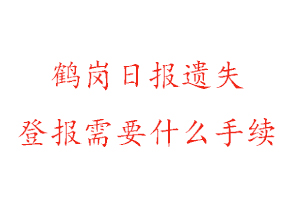 鹤岗日报遗失
登报需要什么手续